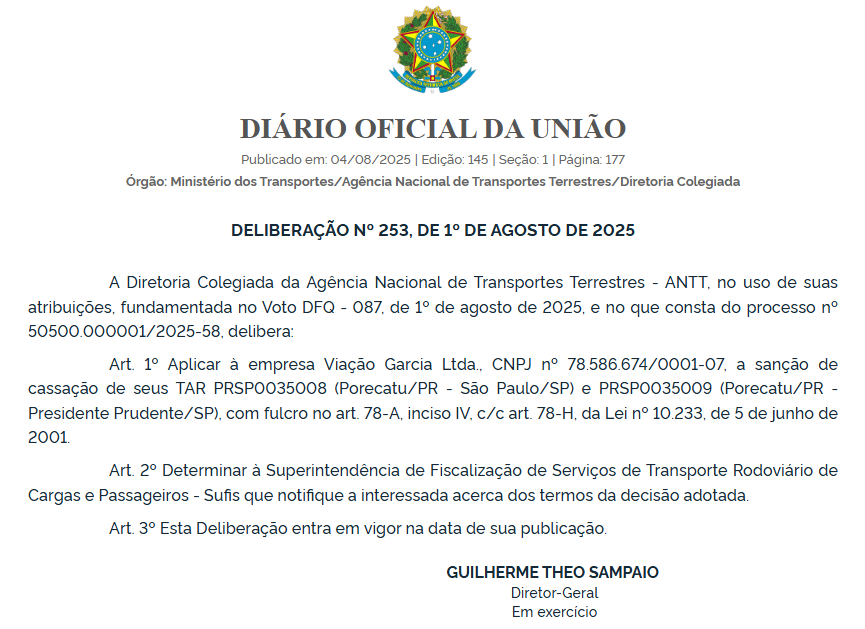 DIÁRIO OFICIAL DA UNIÃO

Publicado em: 04/08/2025 | Edição: 145 | Seção: 1 | Página: 177

Órgão: Ministério dos Transportes/Agência Nacional de Transportes Terrestres/Diretoria Colegiada

DELIBERAÇÃO Nº 253, DE 1º DE AGOSTO DE 2025

A Diretoria Colegiada da Agência Nacional de Transportes Terrestres - ANTT, no uso de suas atribuições, fundamentada no Voto DFQ - 087, de 1º de agosto de 2025, e no que consta do processo nº 50500.000001/2025-58, delibera:

Art. 1º Aplicar à empresa Viação Garcia Ltda., CNPJ nº 78.586.674/0001-07, a sanção de cassação de seus TAR PRSP0035008 (Porecatu/PR - São Paulo/SP) e PRSP0035009 (Porecatu/PR - Presidente Prudente/SP), com fulcro no art. 78-A, inciso IV, c/c art. 78-H, da Lei nº 10.233, de 5 de junho de 2001.

Art. 2º Determinar à Superintendência de Fiscalização de Serviços de Transporte Rodoviário de Cargas e Passageiros - Sufis que notifique a interessada acerca dos termos da decisão adotada.

Art. 3º Esta Deliberação entra em vigor na data de sua publicação.

GUILHERME THEO SAMPAIO
Diretor-Geral
Em exercício